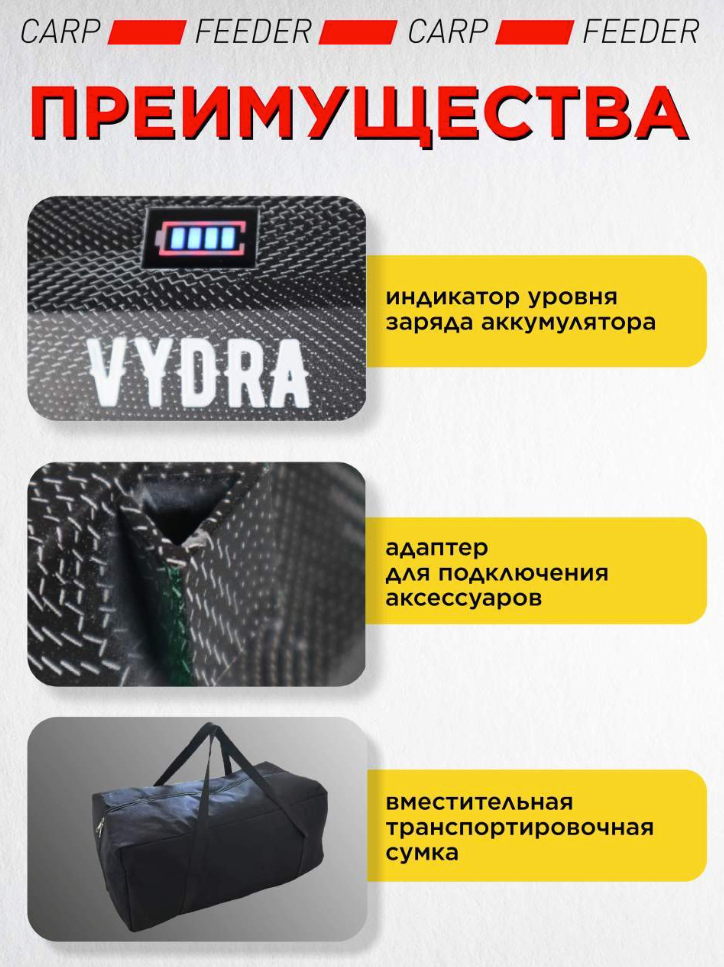 CARP FEEDER CARP FEEDER

ПРЕИМУЩЕСТВА

VYDRA

индикатор уровня заряда аккумулятора

адаптер для подключения аксессуаров

вместительная транспортировочная сумка